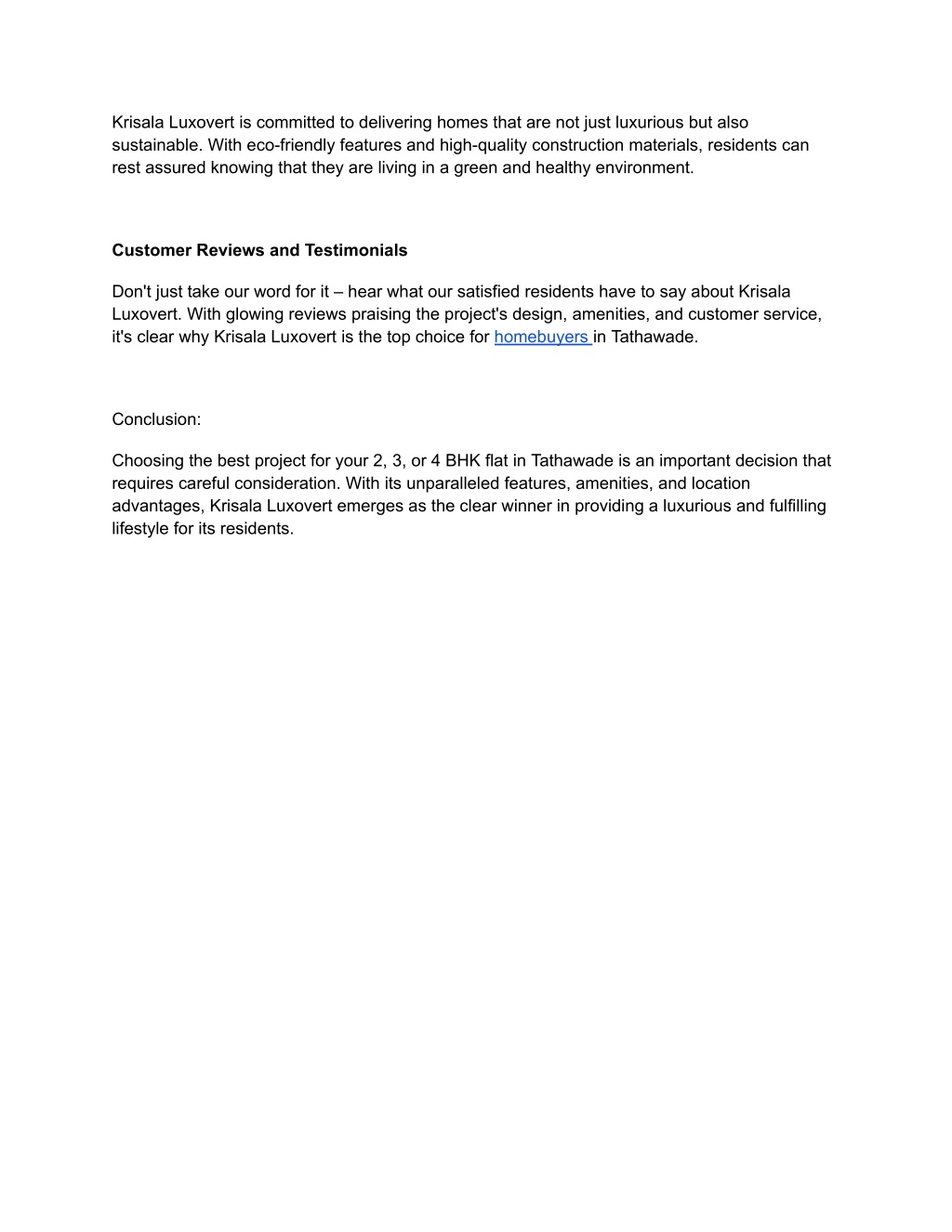 Krisala Luxovert is committed to delivering homes that are not just luxurious but also sustainable. With eco-friendly features and high-quality construction materials, residents can rest assured knowing that they are living in a green and healthy environment.

Customer Reviews and Testimonials

Don't just take our word for it – hear what our satisfied residents have to say about Krisala Luxovert. With glowing reviews praising the project's design, amenities, and customer service, it's clear why Krisala Luxovert is the top choice for homebuyers in Tathawade.

Conclusion:

Choosing the best project for your 2, 3, or 4 BHK flat in Tathawade is an important decision that requires careful consideration. With its unparalleled features, amenities, and location advantages, Krisala Luxovert emerges as the clear winner in providing a luxurious and fulfilling lifestyle for its residents.